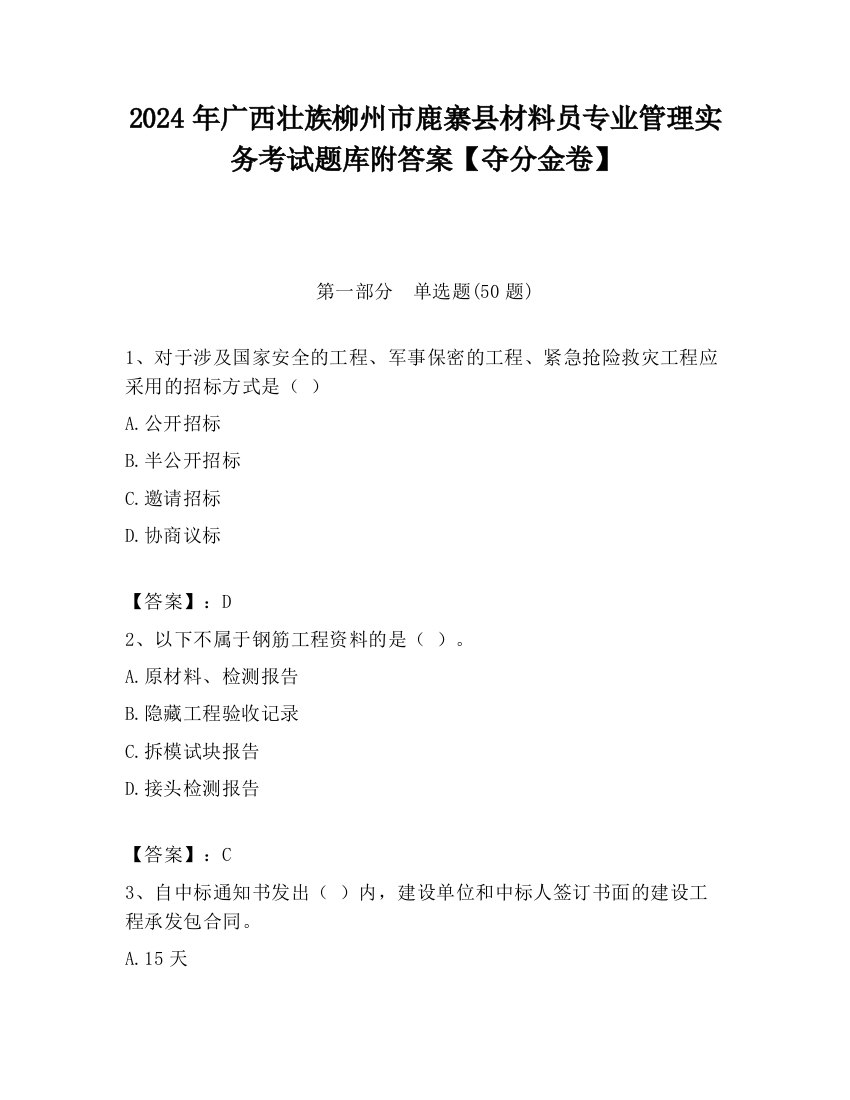 2024 年广西壮族柳州市鹿寨县材料员专业管理实务考试题库附答案【夺分金卷】

第一部分　单选题(50 题)

1、对于涉及国家安全的工程、军事保密的工程、紧急抢险救灾工程应采用的招标方式是（ ）

A.公开招标

B.半公开招标

C.邀请招标

D.协商议标

【答案】：D

2、以下不属于钢筋工程资料的是（ ）。

A.原材料、检测报告

B.隐藏工程验收记录

C.拆模试块报告

D.接头检测报告

【答案】：C

3、自中标通知书发出（ ）内，建设单位和中标人签订书面的建设工程承发包合同。

A.15 天